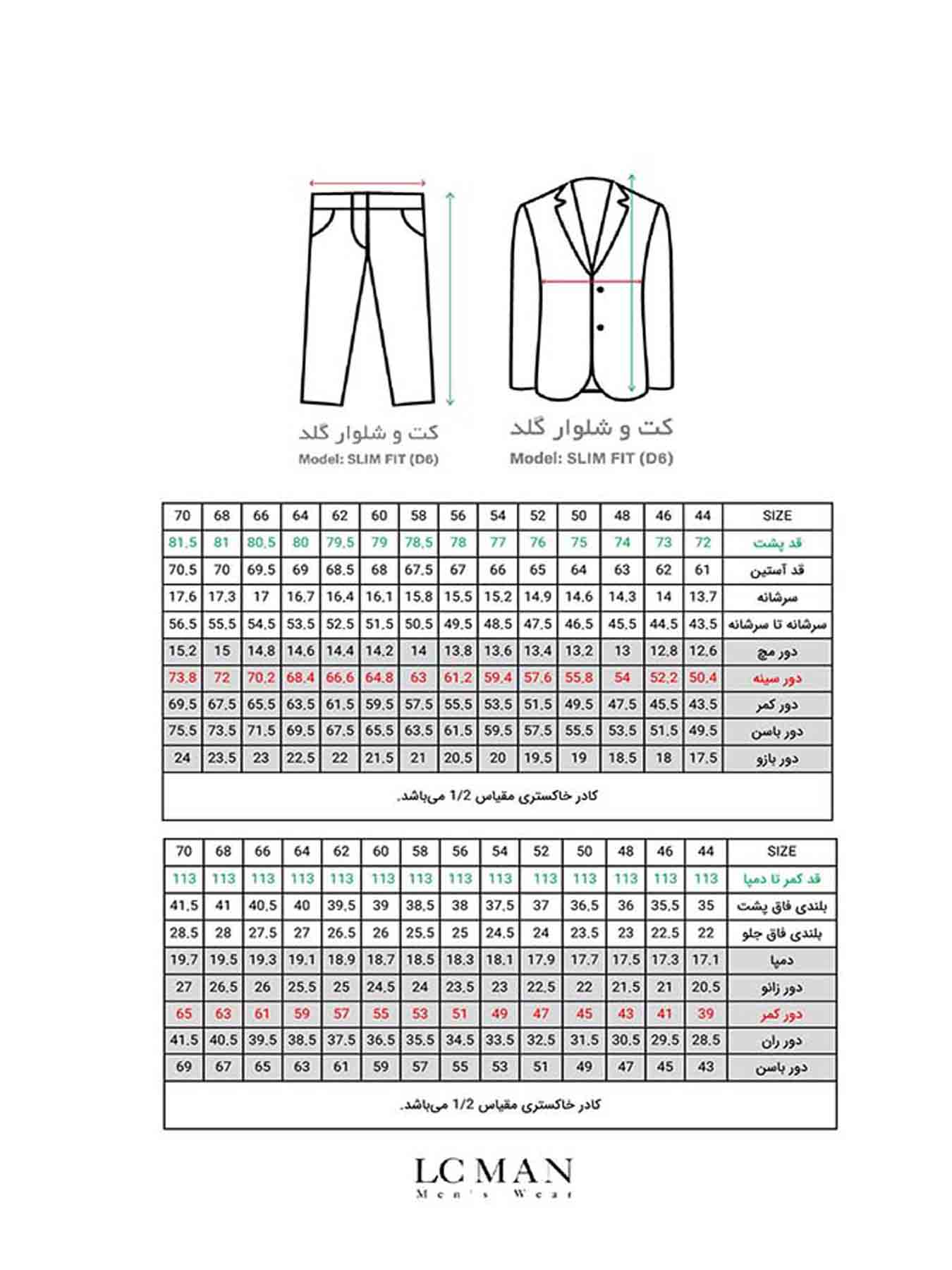 کت و شلوار گلد
Model: SLIM FIT (D6)

کت و شلوار گلد
Model: SLIM FIT (D6)

| 70 | 68 | 66 | 64 | 62 | 60 | 58 | 56 | 54 | 52 | 50 | 48 | 46 | 44 | SIZE |
|---|---|---|---|---|---|---|---|---|---|---|---|---|---|---|
| 81,5 | 81 | 80,5 | 80 | 79,5 | 79 | 78,5 | 78 | 77 | 76 | 75 | 74 | 73 | 72 | قد پشت |
| 70,5 | 70 | 69,5 | 69 | 68,5 | 68 | 67,5 | 67 | 66 | 65 | 64 | 63 | 62 | 61 | قد آستین |
| 17,6 | 17,3 | 17 | 16,7 | 16,4 | 16,1 | 15,8 | 15,5 | 15,2 | 14,9 | 14,6 | 14,3 | 14 | 13,7 | سرشانه |
| 56,5 | 55,5 | 54,5 | 53,5 | 52,5 | 51,5 | 50,5 | 49,5 | 48,5 | 47,5 | 46,5 | 45,5 | 44,5 | 43,5 | سرشانه تا سرشانه |
| 15,2 | 15 | 14,8 | 14,6 | 14,4 | 14,2 | 14 | 13,8 | 13,6 | 13,4 | 13,2 | 13 | 12,8 | 12,6 | دور مچ |
| 73,8 | 72 | 70,2 | 68,4 | 66,6 | 64,8 | 63 | 61,2 | 59,4 | 57,6 | 55,8 | 54 | 52,2 | 50,4 | دور سینه |
| 69,5 | 67,5 | 65,5 | 63,5 | 61,5 | 59,5 | 57,5 | 55,5 | 53,5 | 51,5 | 49,5 | 47,5 | 45,5 | 43,5 | دور کمر |
| 75,5 | 73,5 | 71,5 | 69,5 | 67,5 | 65,5 | 63,5 | 61,5 | 59,5 | 57,5 | 55,5 | 53,5 | 51,5 | 49,5 | دور باسن |
| 24 | 23,5 | 23 | 22,5 | 22 | 21,5 | 21 | 20,5 | 20 | 19,5 | 19 | 18,5 | 18 | 17,5 | دور بازو |

کادر خاکستری مقیاس 1/2 می‌باشد.

| 70 | 68 | 66 | 64 | 62 | 60 | 58 | 56 | 54 | 52 | 50 | 48 | 46 | 44 | SIZE |
|---|---|---|---|---|---|---|---|---|---|---|---|---|---|---|
| 113 | 113 | 113 | 113 | 113 | 113 | 113 | 113 | 113 | 113 | 113 | 113 | 113 | 113 | قد کمر تا دمپا |
| 41,5 | 41 | 40,5 | 40 | 39,5 | 39 | 38,5 | 38 | 37,5 | 37 | 36,5 | 36 | 35,5 | 35 | بلندی فاق پشت |
| 28,5 | 28 | 27,5 | 27 | 26,5 | 26 | 25,5 | 25 | 24,5 | 24 | 23,5 | 23 | 22,5 | 22 | بلندی فاق جلو |
| 19,7 | 19,5 | 19,3 | 19,1 | 18,9 | 18,7 | 18,5 | 18,3 | 18,1 | 17,9 | 17,7 | 17,5 | 17,3 | 17,1 | دمپا |
| 27 | 26,5 | 26 | 25,5 | 25 | 24,5 | 24 | 23,5 | 23 | 22,5 | 22 | 21,5 | 21 | 20,5 | دور زانو |
| 65 | 63 | 61 | 59 | 57 | 55 | 53 | 51 | 49 | 47 | 45 | 43 | 41 | 39 | دور کمر |
| 41,5 | 40,5 | 39,5 | 38,5 | 37,5 | 36,5 | 35,5 | 34,5 | 33,5 | 32,5 | 31,5 | 30,5 | 29,5 | 28,5 | دور ران |
| 69 | 67 | 65 | 63 | 61 | 59 | 57 | 55 | 53 | 51 | 49 | 47 | 45 | 43 | دور باسن |

کادر خاکستری مقیاس 1/2 می‌باشد.

LC MAN
Men's Wear